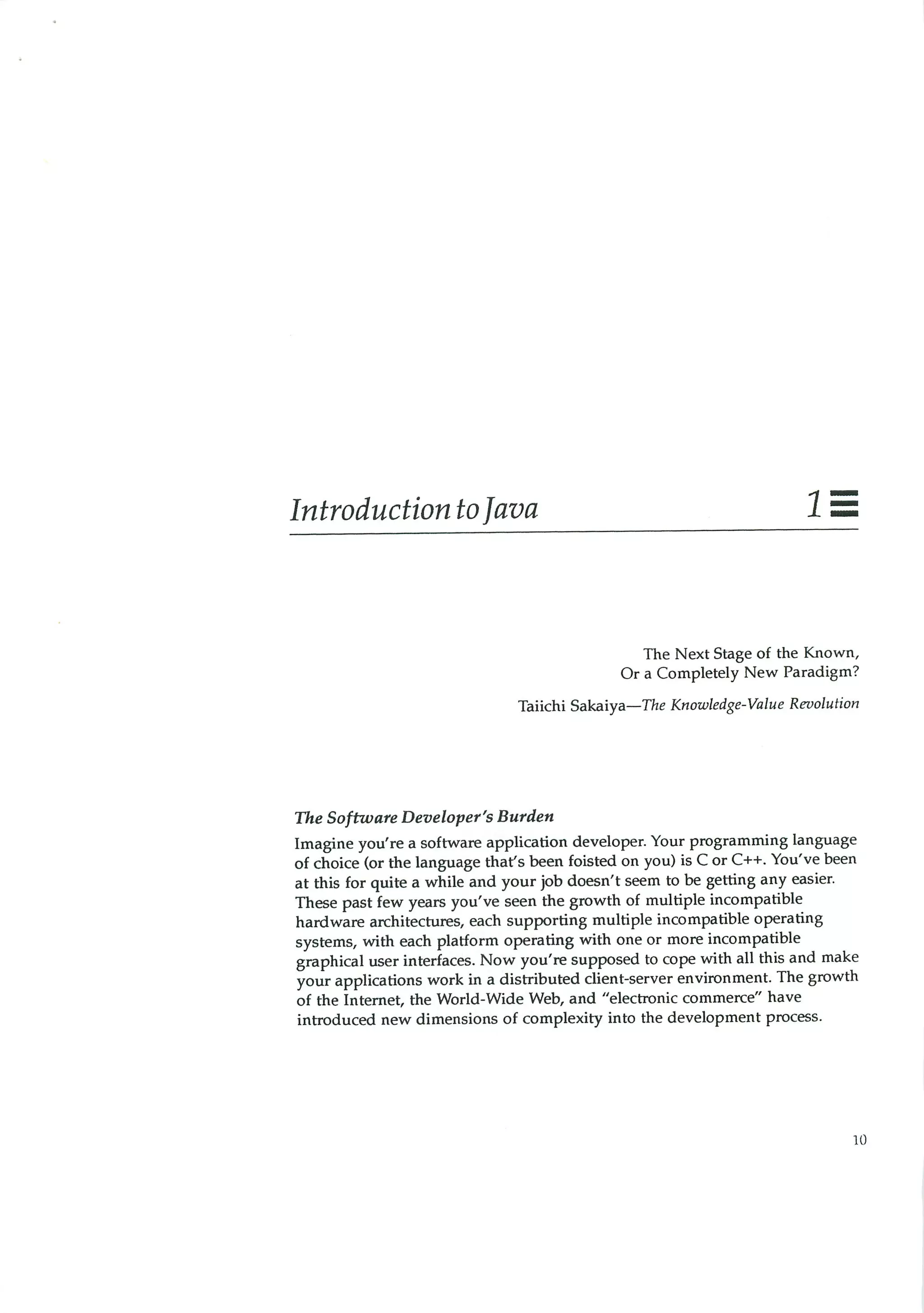 Introduction to Java

1

The Next Stage of the Known,
Or a Completely New Paradigm?

Taiichi Sakaiya—The Knowledge-Value Revolution

The Software Developer's Burden

Imagine you're a software application developer. Your programming language of choice (or the language that's been foisted on you) is C or C++. You've been at this for quite a while and your job doesn't seem to be getting any easier. These past few years you've seen the growth of multiple incompatible hardware architectures, each supporting multiple incompatible operating systems, with each platform operating with one or more incompatible graphical user interfaces. Now you're supposed to cope with all this and make your applications work in a distributed client-server environment. The growth of the Internet, the World-Wide Web, and "electronic commerce" have introduced new dimensions of complexity into the development process.

10